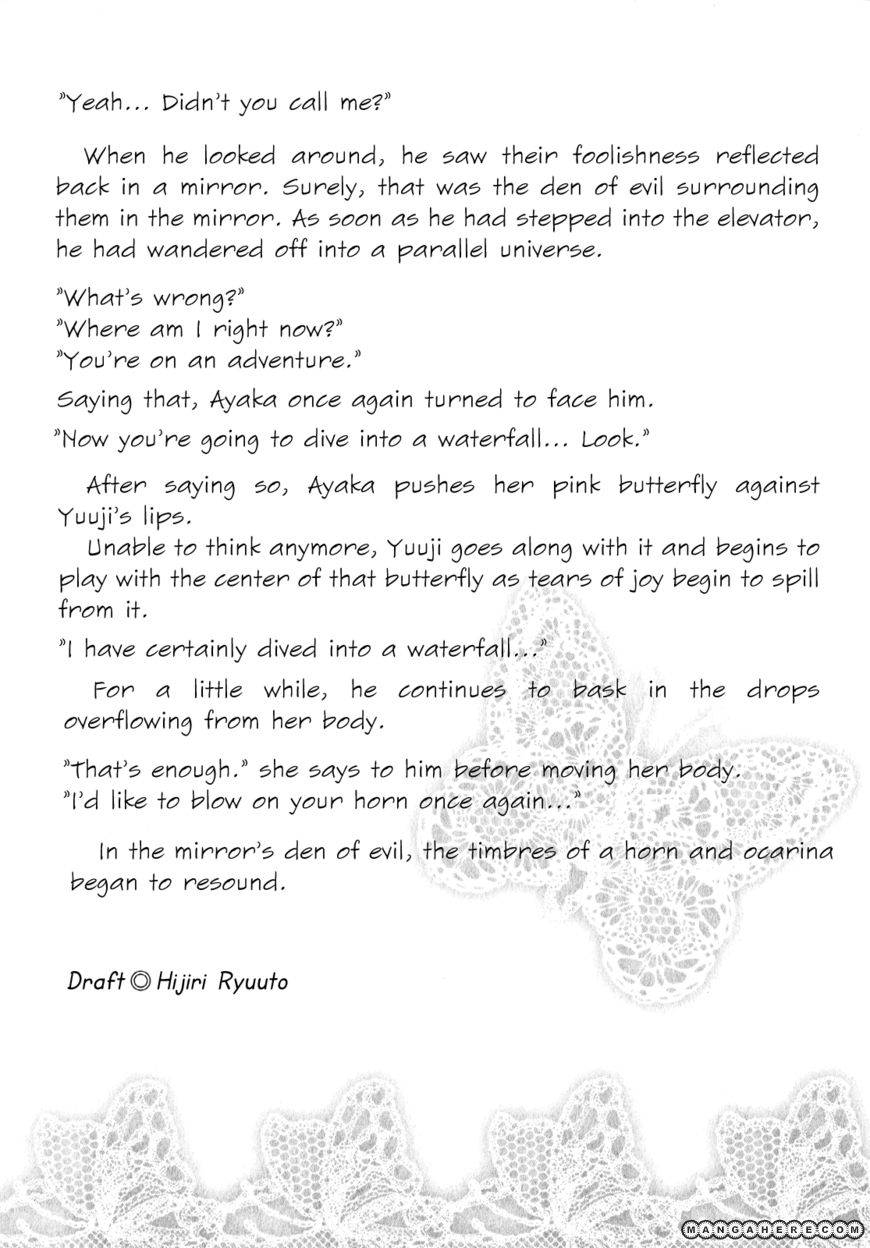 "Yeah... Didn't you call me?"

When he looked around, he saw their foolishness reflected back in a mirror. Surely, that was the den of evil surrounding them in the mirror. As soon as he had stepped into the elevator, he had wandered off into a parallel universe.

"What's wrong?"
"Where am I right now?"
"You're on an adventure."

Saying that, Ayaka once again turned to face him.

"Now you're going to dive into a waterfall... Look."

After saying so, Ayaka pushes her pink butterfly against Yuuji's lips.

Unable to think anymore, Yuuji goes along with it and begins to play with the center of that butterfly as tears of joy begin to spill from it.

"I have certainly dived into a waterfall..."

For a little while, he continues to bask in the drops overflowing from her body.

"That's enough." she says to him before moving her body.
"I'd like to blow on your horn once again..."

In the mirror's den of evil, the timbres of a horn and ocarina began to resound.

Draft © Hijiri Ryuuto

MANGAHERE.COM